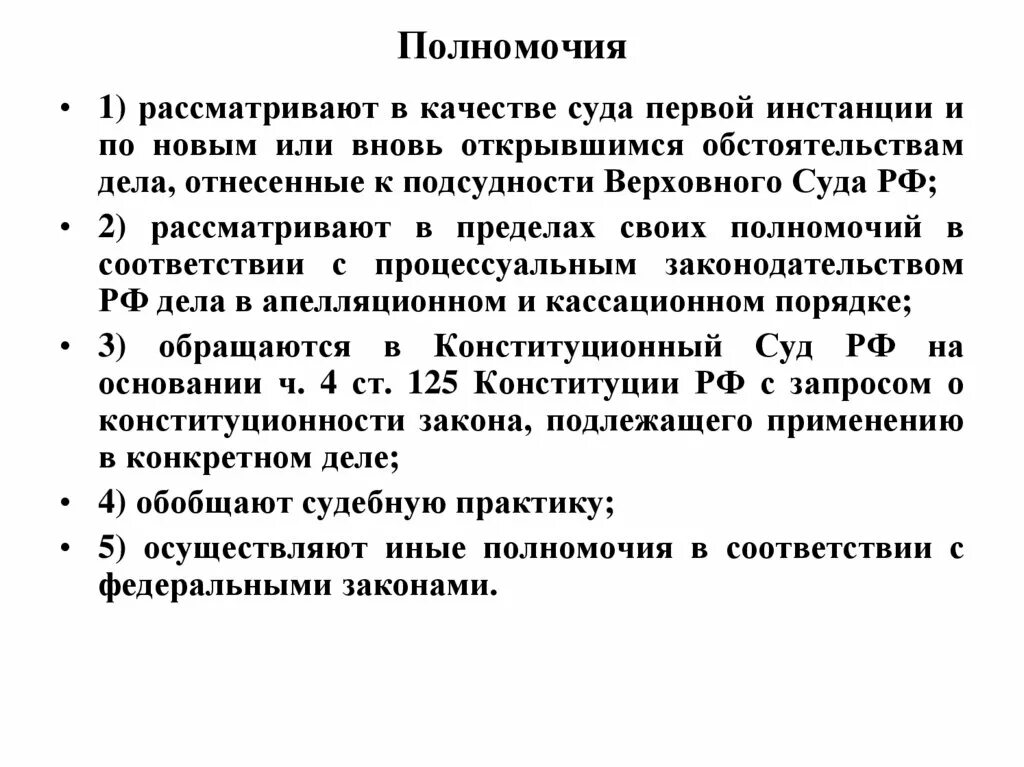 Полномочия

• 1) рассматривают в качестве суда первой инстанции и по новым или вновь открывшимся обстоятельствам дела, отнесенные к подсудности Верховного Суда РФ;

• 2) рассматривают в пределах своих полномочий в соответствии с процессуальным законодательством РФ дела в апелляционном и кассационном порядке;

• 3) обращаются в Конституционный Суд РФ на основании ч. 4 ст. 125 Конституции РФ с запросом о конституционности закона, подлежащего применению в конкретном деле;

• 4) обобщают судебную практику;

• 5) осуществляют иные полномочия в соответствии с федеральными законами.